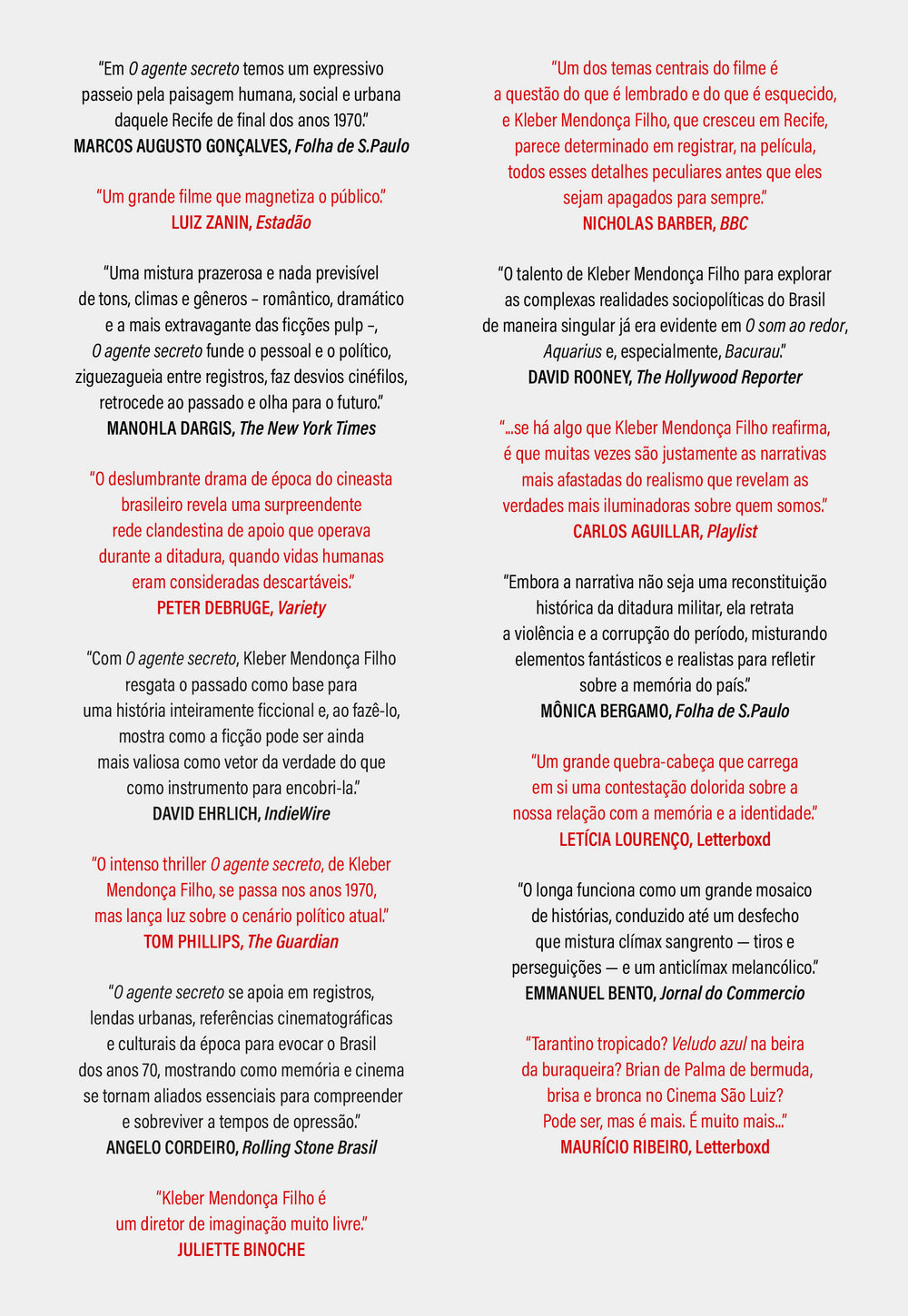 "Em O agente secreto temos um expressivo passeio pela paisagem humana, social e urbana daquele Recife de final dos anos 1970."
MARCOS AUGUSTO GONÇALVES, Folha de S.Paulo

"Um grande filme que magnetiza o público."
LUIZ ZANIN, Estadão

"Uma mistura prazerosa e nada previsível de tons, climas e gêneros – romântico, dramático e a mais extravagante das ficções pulp –, O agente secreto funde o pessoal e o político, ziguezagueia entre registros, faz desvios cinéfilos, retrocede ao passado e olha para o futuro."
MANOHLA DARGIS, The New York Times

"O deslumbrante drama de época do cineasta brasileiro revela uma surpreendente rede clandestina de apoio que operava durante a ditadura, quando vidas humanas eram consideradas descartáveis."
PETER DEBRUGE, Variety

"Com O agente secreto, Kleber Mendonça Filho resgata o passado como base para uma história inteiramente ficcional e, ao fazê-lo, mostra como a ficção pode ser ainda mais valiosa como vetor da verdade do que como instrumento para encobri-la."
DAVID EHRLICH, IndieWire

"O intenso thriller O agente secreto, de Kleber Mendonça Filho, se passa nos anos 1970, mas lança luz sobre o cenário político atual."
TOM PHILLIPS, The Guardian

"O agente secreto se apoia em registros, lendas urbanas, referências cinematográficas e culturais da época para evocar o Brasil dos anos 70, mostrando como memória e cinema se tornam aliados essenciais para compreender e sobreviver a tempos de opressão."
ANGELO CORDEIRO, Rolling Stone Brasil

"Kleber Mendonça Filho é um diretor de imaginação muito livre."
JULIETTE BINOCHE

"Um dos temas centrais do filme é a questão do que é lembrado e do que é esquecido, e Kleber Mendonça Filho, que cresceu em Recife, parece determinado em registrar, na película, todos esses detalhes peculiares antes que eles sejam apagados para sempre."
NICHOLAS BARBER, BBC

"O talento de Kleber Mendonça Filho para explorar as complexas realidades sociopolíticas do Brasil de maneira singular já era evidente em O som ao redor, Aquarius e, especialmente, Bacurau."
DAVID ROONEY, The Hollywood Reporter

"...se há algo que Kleber Mendonça Filho reafirma, é que muitas vezes são justamente as narrativas mais afastadas do realismo que revelam as verdades mais iluminadoras sobre quem somos."
CARLOS AGUILLAR, Playlist

"Embora a narrativa não seja uma reconstituição histórica da ditadura militar, ela retrata a violência e a corrupção do período, misturando elementos fantásticos e realistas para refletir sobre a memória do país."
MÔNICA BERGAMO, Folha de S.Paulo

"Um grande quebra-cabeça que carrega em si uma contestação dolorida sobre a nossa relação com a memória e a identidade."
LETÍCIA LOURENÇO, Letterboxd

"O longa funciona como um grande mosaico de histórias, conduzido até um desfecho que mistura clímax sangrento — tiros e perseguições — e um anticlímax melancólico."
EMMANUEL BENTO, Jornal do Commercio

"Tarantino tropicado? Veludo azul na beira da buraqueira? Brian de Palma de bermuda, brisa e bronca no Cinema São Luiz? Pode ser, mas é mais. É muito mais..."
MAURÍCIO RIBEIRO, Letterboxd